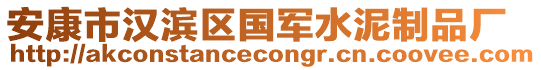 安康市汉滨区国军水泥制品厂
http://akconstancecongr.cn.coovee.com